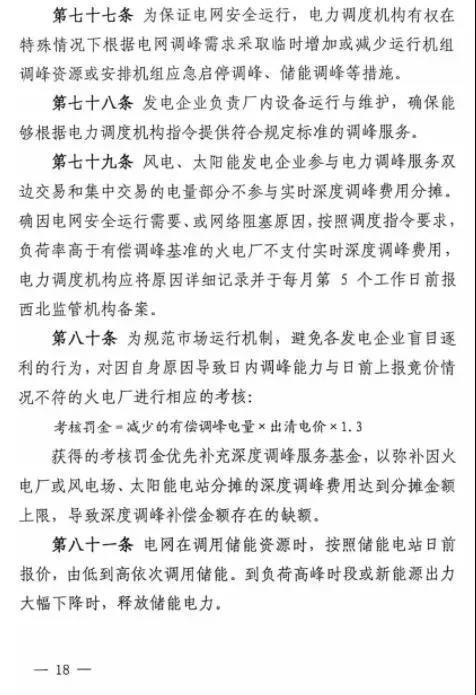 第七十七条 为保证电网安全运行，电力调度机构有权在特殊情况下根据电网调峰需求采取临时增加或减少运行机组调峰资源或安排机组应急启停调峰、储能调峰等措施。

第七十八条 发电企业负责厂内设备运行与维护，确保能够根据电力调度机构指令提供符合规定标准的调峰服务。

第七十九条 风电、太阳能发电企业参与电力调峰服务双边交易和集中交易的电量部分不参与实时深度调峰费用分摊。确因电网安全运行需要、或网络阻塞原因，按照调度指令要求，负荷率高于有偿调峰基准的火电厂不支付实时深度调峰费用，电力调度机构应将原因详细记录并于每月第 5 个工作日前报西北监管机构备案。

第八十条 为规范市场运行机制，避免各发电企业盲目逐利的行为，对因自身原因导致日内调峰能力与日前上报竞价情况不符的火电厂进行相应的考核：

考核罚金＝减少的有偿调峰电量×出清电价×1.3

获得的考核罚金优先补充深度调峰服务基金，以弥补因火电厂或风电场、太阳能电站分摊的深度调峰费用达到分摊金额上限，导致深度调峰补偿金额存在的缺额。

第八十一条 电网在调用储能资源时，按照储能电站日前报价，由低到高依次调用储能。到负荷高峰时段或新能源出力大幅下降时，释放储能电力。

— 18 —